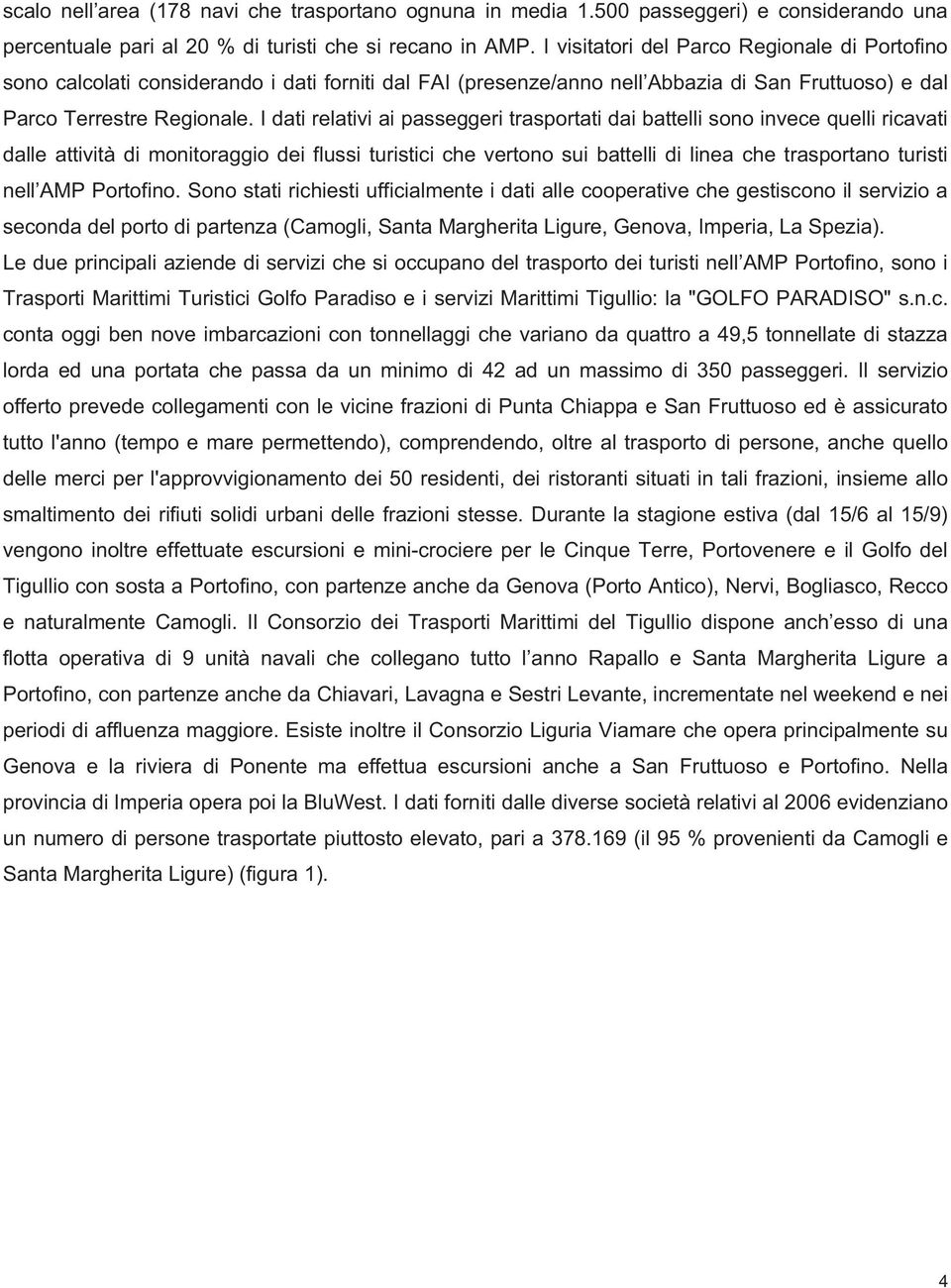 scalo nell’area (178 navi che trasportano ognuna in media 1.500 passeggeri) e considerando una percentuale pari al 20 % di turisti che si recano in AMP. I visitatori del Parco Regionale di Portofino sono calcolati considerando i dati forniti dal FAI (presenze/anno nell’Abbazia di San Fruttuoso) e dal Parco Terrestre Regionale. I dati relativi ai passeggeri trasportati dai battelli sono invece quelli ricavati dalle attività di monitoraggio dei flussi turistici che vertono sui battelli di linea che trasportano turisti nell’AMP Portofino. Sono stati richiesti ufficialmente i dati alle cooperative che gestiscono il servizio a seconda del porto di partenza (Camogli, Santa Margherita Ligure, Genova, Imperia, La Spezia).
Le due principali aziende di servizi che si occupano del trasporto dei turisti nell’AMP Portofino, sono i Trasporti Marittimi Turistici Golfo Paradiso e i servizi Marittimi Tigullio: la "GOLFO PARADISO" s.n.c. conta oggi ben nove imbarcazioni con tonnellaggi che variano da quattro a 49,5 tonnellate di stazza lorda ed una portata che passa da un minimo di 42 ad un massimo di 350 passeggeri. Il servizio offerto prevede collegamenti con le vicine frazioni di Punta Chiappa e San Fruttuoso ed è assicurato tutto l'anno (tempo e mare permettendo), comprendendo, oltre al trasporto di persone, anche quello delle merci per l'approvvigionamento dei 50 residenti, dei ristoranti situati in tali frazioni, insieme allo smaltimento dei rifiuti solidi urbani delle frazioni stesse. Durante la stagione estiva (dal 15/6 al 15/9) vengono inoltre effettuate escursioni e mini-crociere per le Cinque Terre, Portovenere e il Golfo del Tigullio con sosta a Portofino, con partenze anche da Genova (Porto Antico), Nervi, Bogliasco, Recco e naturalmente Camogli. Il Consorzio dei Trasporti Marittimi del Tigullio dispone anch’esso di una flotta operativa di 9 unità navali che collegano tutto l’anno Rapallo e Santa Margherita Ligure a Portofino, con partenze anche da Chiavari, Lavagna e Sestri Levante, incrementate nel weekend e nei periodi di affluenza maggiore. Esiste inoltre il Consorzio Liguria Viamare che opera principalmente su Genova e la riviera di Ponente ma effettua escursioni anche a San Fruttuoso e Portofino. Nella provincia di Imperia opera poi la BluWest. I dati forniti dalle diverse società relativi al 2006 evidenziano un numero di persone trasportate piuttosto elevato, pari a 378.169 (il 95 % provenienti da Camogli e Santa Margherita Ligure) (figura 1).

4